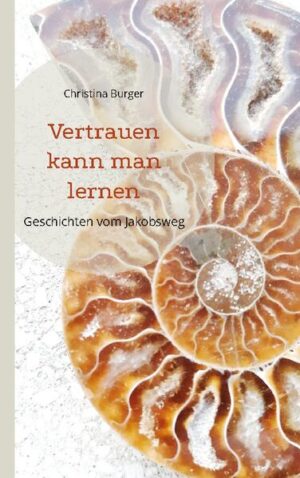 Christina Burger

Vertrauen kann man lernen

Geschichten vom Jakobsweg